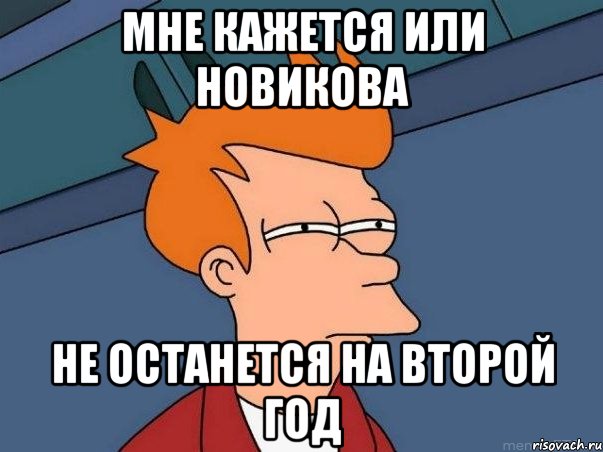 МНЕ КАЖЕТСЯ ИЛИ НОВИКОВА

НЕ ОСТАНЕТСЯ НА ВТОРОЙ ГОД

risovach.ru